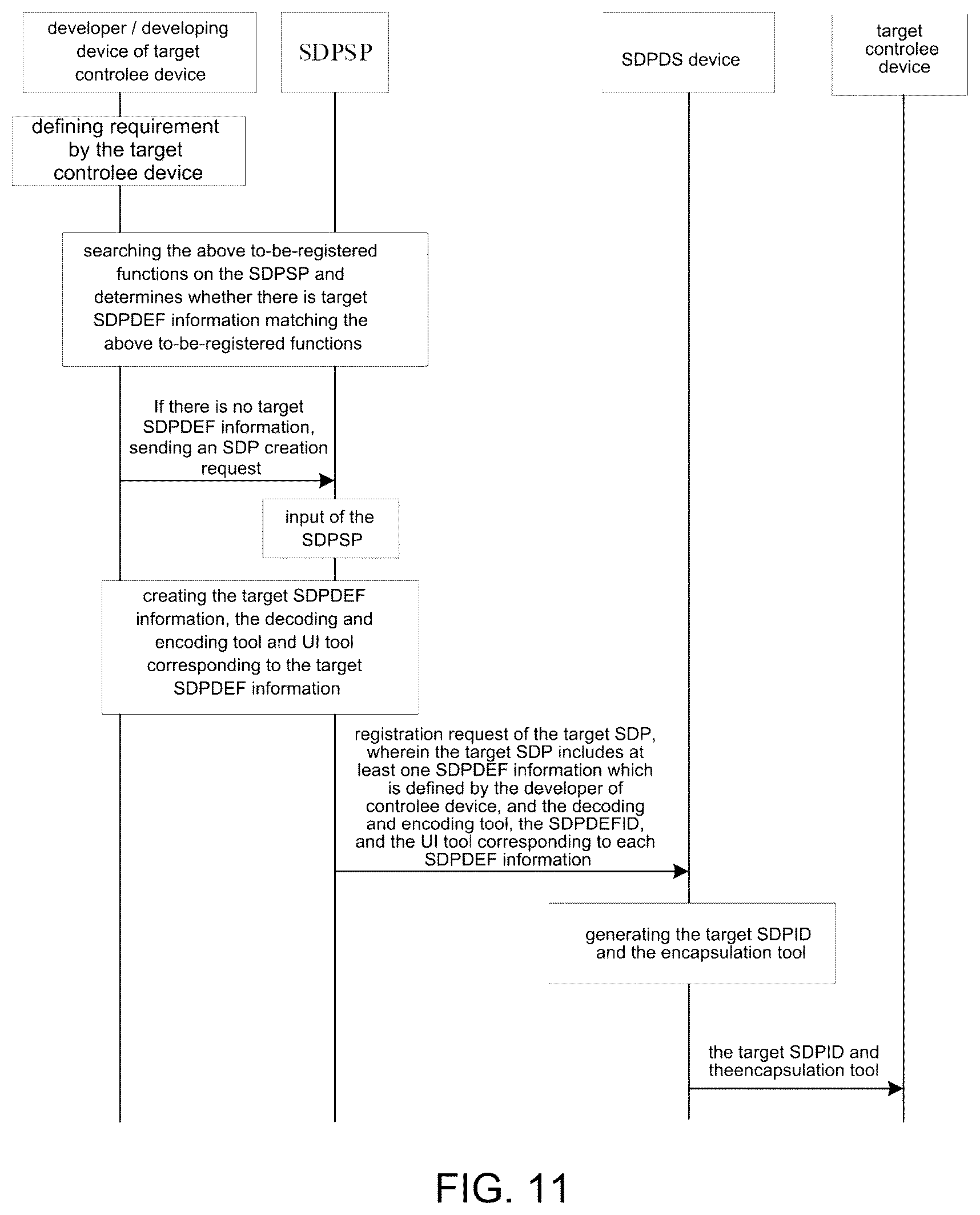 developer / developing device of target controlee device

SDPSP

SDPDS device

target controlee device

defining requirement by the target controlee device

searching the above to-be-registered functions on the SDPSP and determines whether there is target SDPDEF information matching the above to-be-registered functions

If there is no target SDPDEF information, sending an SDP creation request

input of the SDPSP

creating the target SDPDEF information, the decoding and encoding tool and UI tool corresponding to the target SDPDEF information

registration request of the target SDP, wherein the target SDP includes at least one SDPDEF information which is defined by the developer of controlee device, and the decoding and encoding tool, the SDPDEFID, and the UI tool corresponding to each SDPDEF information

generating the target SDPID and the encapsulation tool

the target SDPID and theencapsulation tool

FIG. 11